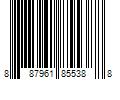 8 87961 85538 8